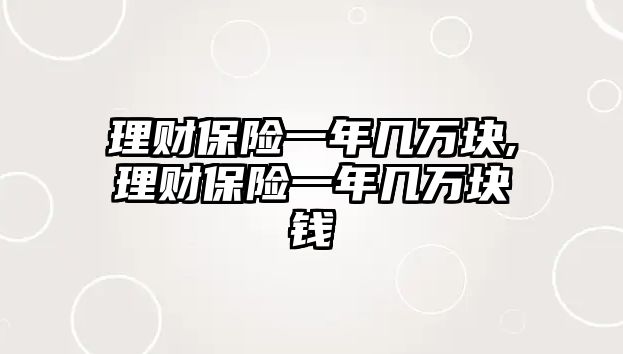 理财保险一年几万块,理财保险一年几万块钱